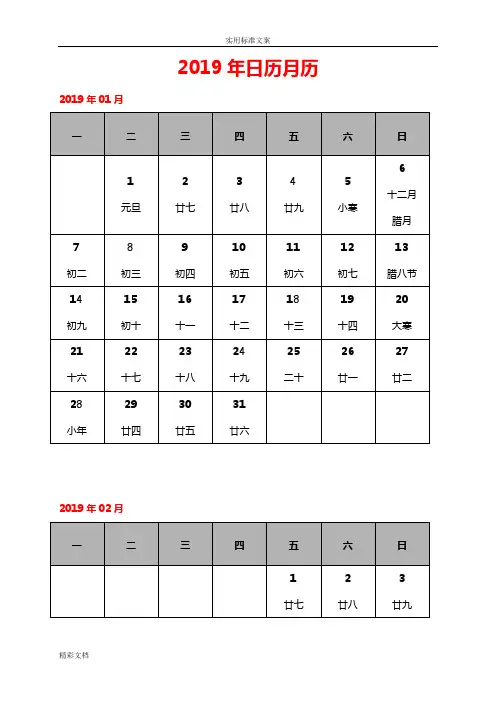 实用标准文案

2019 年日历月历

2019 年 01 月

| 一 | 二 | 三 | 四 | 五 | 六 | 日 |
|---|---|---|---|---|---|---|
| | 1 元旦 | 2 廿七 | 3 廿八 | 4 廿九 | 5 小寒 | 6 十二月 腊月 |
| 7 初二 | 8 初三 | 9 初四 | 10 初五 | 11 初六 | 12 初七 | 13 腊八节 |
| 14 初九 | 15 初十 | 16 十一 | 17 十二 | 18 十三 | 19 十四 | 20 大寒 |
| 21 十六 | 22 十七 | 23 十八 | 24 十九 | 25 二十 | 26 廿一 | 27 廿二 |
| 28 小年 | 29 廿四 | 30 廿五 | 31 廿六 | | | |

2019 年 02 月

| 一 | 二 | 三 | 四 | 五 | 六 | 日 |
|---|---|---|---|---|---|---|
| | | | | 1 廿七 | 2 廿八 | 3 廿九 |

精彩文档